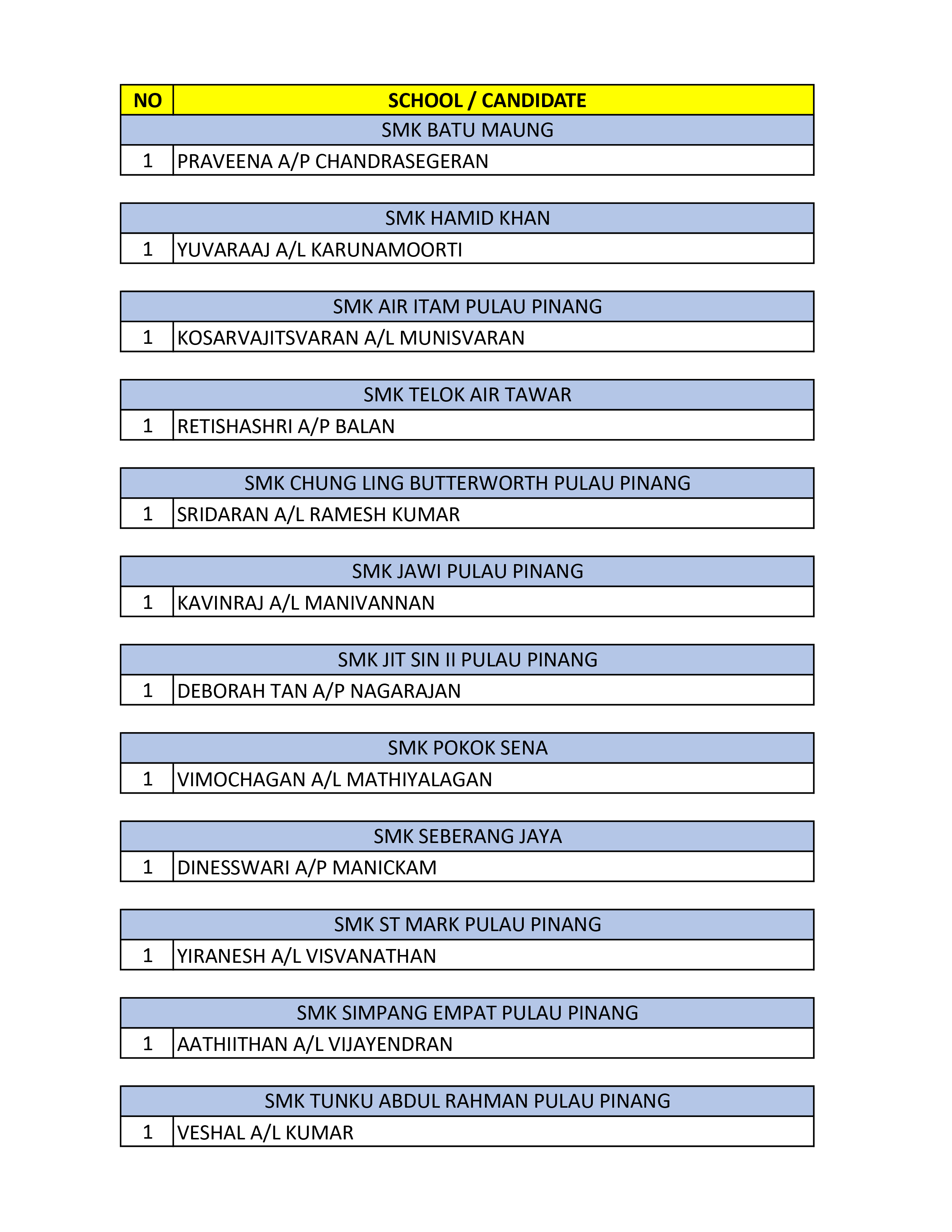 | NO | SCHOOL / CANDIDATE |
|---|---|
| | SMK BATU MAUNG |
| 1 | PRAVEENA A/P CHANDRASEGERAN |

| | SMK HAMID KHAN |
|---|---|
| 1 | YUVARAAJ A/L KARUNAMOORTI |

| | SMK AIR ITAM PULAU PINANG |
|---|---|
| 1 | KOSARVAJITSVARAN A/L MUNISVARAN |

| | SMK TELOK AIR TAWAR |
|---|---|
| 1 | RETISHASHRI A/P BALAN |

| | SMK CHUNG LING BUTTERWORTH PULAU PINANG |
|---|---|
| 1 | SRIDARAN A/L RAMESH KUMAR |

| | SMK JAWI PULAU PINANG |
|---|---|
| 1 | KAVINRAJ A/L MANIVANNAN |

| | SMK JIT SIN II PULAU PINANG |
|---|---|
| 1 | DEBORAH TAN A/P NAGARAJAN |

| | SMK POKOK SENA |
|---|---|
| 1 | VIMOCHAGAN A/L MATHIYALAGAN |

| | SMK SEBERANG JAYA |
|---|---|
| 1 | DINESSWARI A/P MANICKAM |

| | SMK ST MARK PULAU PINANG |
|---|---|
| 1 | YIRANESH A/L VISVANATHAN |

| | SMK SIMPANG EMPAT PULAU PINANG |
|---|---|
| 1 | AATHIITHAN A/L VIJAYENDRAN |

| | SMK TUNKU ABDUL RAHMAN PULAU PINANG |
|---|---|
| 1 | VESHAL A/L KUMAR |